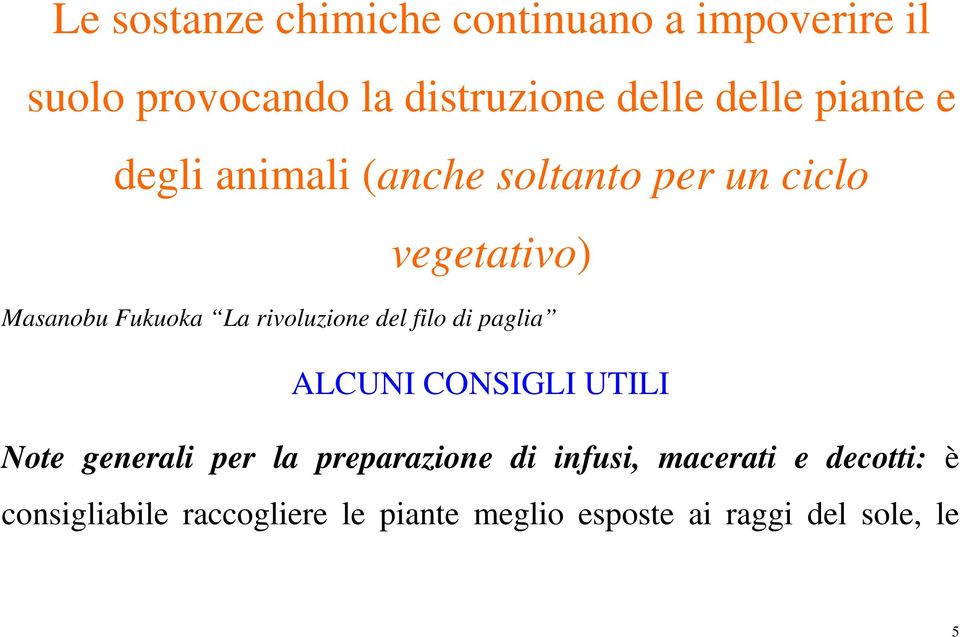 Le sostanze chimiche continuano a impoverire il suolo provocando la distruzione delle delle piante e degli animali (anche soltanto per un ciclo vegetativo)

Masanobu Fukuoka “La rivoluzione del filo di paglia”

ALCUNI CONSIGLI UTILI

Note generali per la preparazione di infusi, macerati e decotti: è consigliabile raccogliere le piante meglio esposte ai raggi del sole, le

5